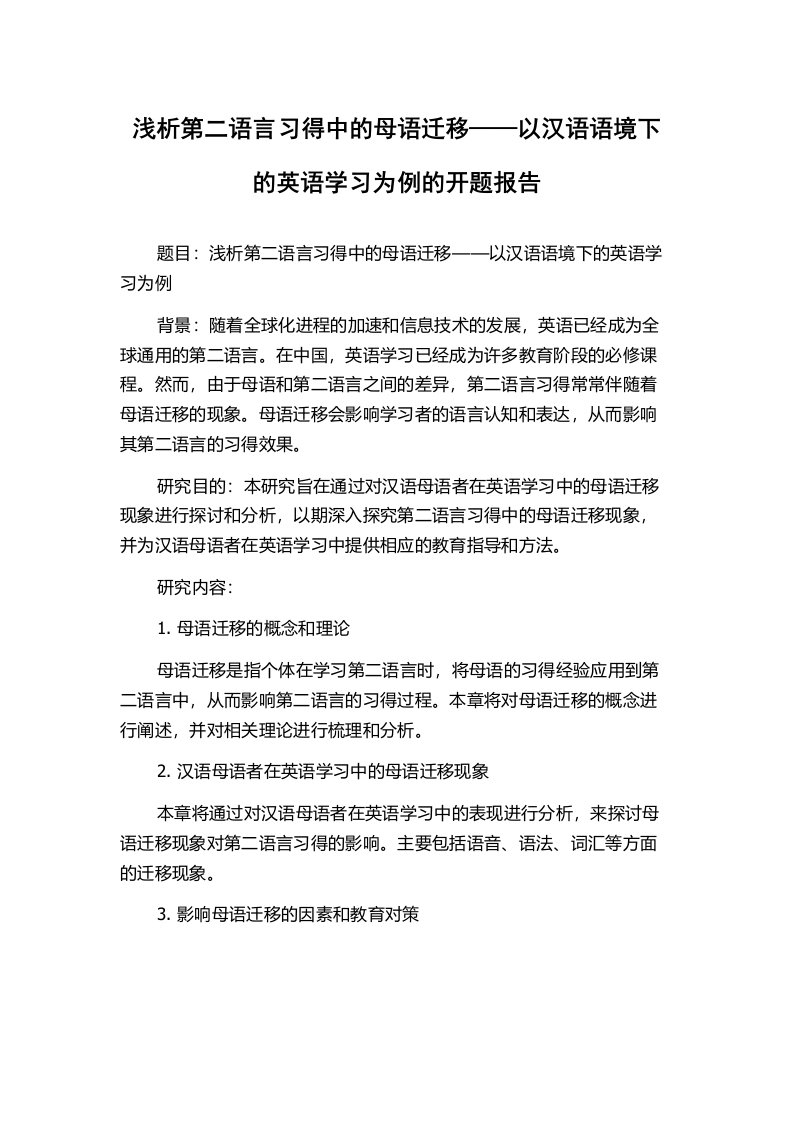 浅析第二语言习得中的母语迁移——以汉语语境下的英语学习为例的开题报告

题目：浅析第二语言习得中的母语迁移——以汉语语境下的英语学习为例

背景：随着全球化进程的加速和信息技术的发展，英语已经成为全球通用的第二语言。在中国，英语学习已经成为许多教育阶段的必修课程。然而，由于母语和第二语言之间的差异，第二语言习得常常伴随着母语迁移的现象。母语迁移会影响学习者的语言认知和表达，从而影响其第二语言的习得效果。

研究目的：本研究旨在通过对汉语母语者在英语学习中的母语迁移现象进行探讨和分析，以期深入探究第二语言习得中的母语迁移现象，并为汉语母语者在英语学习中提供相应的教育指导和方法。

研究内容：

1. 母语迁移的概念和理论

母语迁移是指个体在学习第二语言时，将母语的习得经验应用到第二语言中，从而影响第二语言的习得过程。本章将对母语迁移的概念进行阐述，并对相关理论进行梳理和分析。

2. 汉语母语者在英语学习中的母语迁移现象

本章将通过对汉语母语者在英语学习中的表现进行分析，来探讨母语迁移现象对第二语言习得的影响。主要包括语音、语法、词汇等方面的迁移现象。

3. 影响母语迁移的因素和教育对策